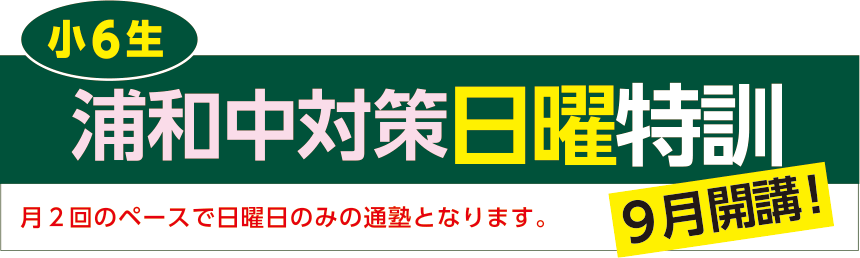 小６生

浦和中対策日曜特訓

月２回のペースで日曜日のみの通塾となります。

９月開講！